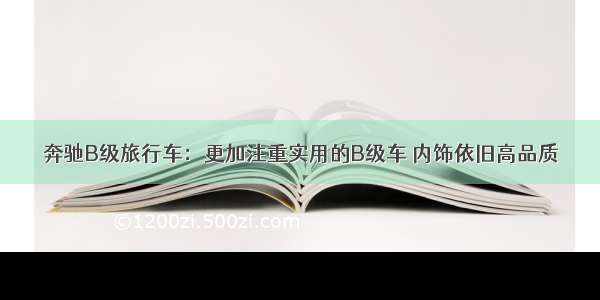 奔驰B级旅行车：更加注重实用的B级车 内饰依旧高品质

©1200zi.500zi.com